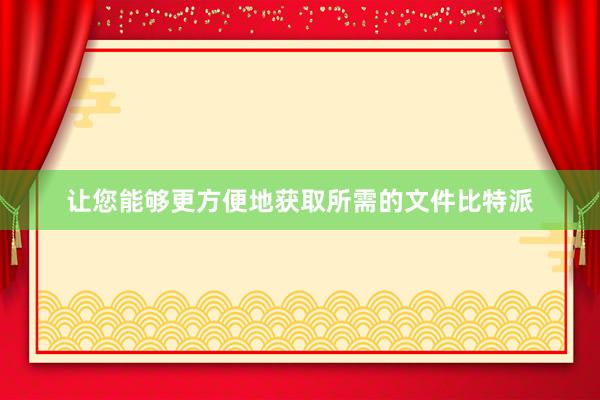 让您能够更方便地获取所需的文件比特派